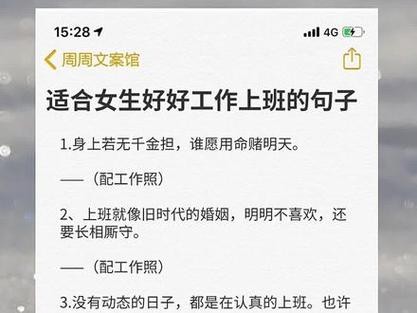 15:28

4G

周周文案馆

适合女生好好工作上班的句子

1.身上若无千金担，谁愿用命赌明天。

——（配工作照）

2、上班就像旧时代的婚姻，明明不喜欢，还要长相厮守。

——（配工作照）

3.没有动态的日子，都是在认真的上班。也许